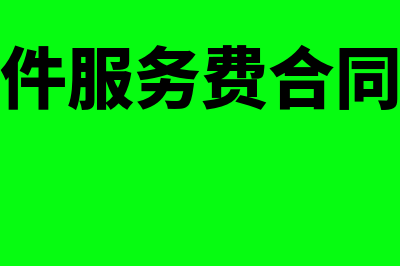 件服务费合同